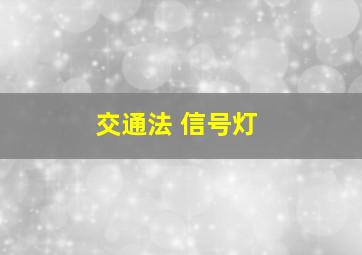 交通法 信号灯